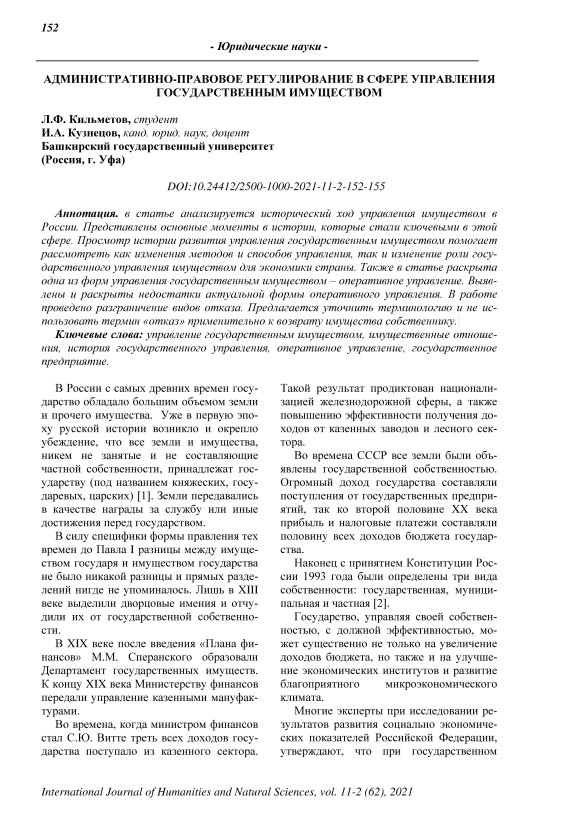 152

- Юридические науки -

АДМИНИСТРАТИВНО-ПРАВОВОЕ РЕГУЛИРОВАНИЕ В СФЕРЕ УПРАВЛЕНИЯ ГОСУДАРСТВЕННЫМ ИМУЩЕСТВОМ

Л.Ф. Кильметов, студент
И.А. Кузнецов, канд. юрид. наук, доцент
Башкирский государственный университет
(Россия, г. Уфа)

DOI:10.24412/2500-1000-2021-11-2-152-155

Аннотация. в статье анализируется исторический ход управления имуществом в России. Представлены основные моменты в истории, которые стали ключевыми в этой сфере. Просмотр истории развития управления государственным имуществом помогает рассмотреть как изменения методов и способов управления, так и изменение роли государственного управления имуществом для экономики страны. Также в статье раскрыта одна из форм управления государственным имуществом – оперативное управление. Выявлены и раскрыты недостатки актуальной формы оперативного управления. В работе проведено разграничение видов отказа. Предлагается уточнить терминологию и не использовать термин «отказ» применительно к возврату имущества собственнику.

Ключевые слова: управление государственным имуществом, имущественные отношения, история государственного управления, оперативное управление, государственное предприятие.

В России с самых древних времен государство обладало большим объемом земли и прочего имущества. Уже в первую эпоху русской истории возникло и окрепло убеждение, что все земли и имущества, никем не занятые и не составляющие частной собственности, принадлежат государству (под названием княжеских, государевых, царских) [1]. Земли передавались в качестве награды за службу или иные достижения перед государством.

В силу специфики формы правления тех времен до Павла I разницы между имуществом государя и имуществом государства не было никакой разницы и прямых разделений нигде не упоминалось. Лишь в XIII веке выделили дворцовые имения и отчудили их от государственной собственности.

В XIX веке после введения «Плана финансов» М.М. Сперанского образовали Департамент государственных имуществ. К концу XIX века Министерству финансов передали управление казенными мануфактурами.

Во времена, когда министром финансов стал С.Ю. Витте треть всех доходов государства поступало из казенного сектора. Такой результат продиктован национализацией железнодорожной сферы, а также повышению эффективности получения доходов от казенных заводов и лесного сектора.

Во времена СССР все земли были объявлены государственной собственностью. Огромный доход государства составляли поступления от государственных предприятий, так ко второй половине XX века прибыль и налоговые платежи составляли половину всех доходов бюджета государства.

Наконец с принятием Конституции России 1993 года были определены три вида собственности: государственная, муниципальная и частная [2].

Государство, управляя своей собственностью, с должной эффективностью, может существенно не только на увеличение доходов бюджета, но также и на улучшение экономических институтов и развитие благоприятного микроэкономического климата.

Многие эксперты при исследовании результатов развития социально экономических показателей Российской Федерации, утверждают, что при государственном

International Journal of Humanities and Natural Sciences, vol. 11-2 (62), 2021